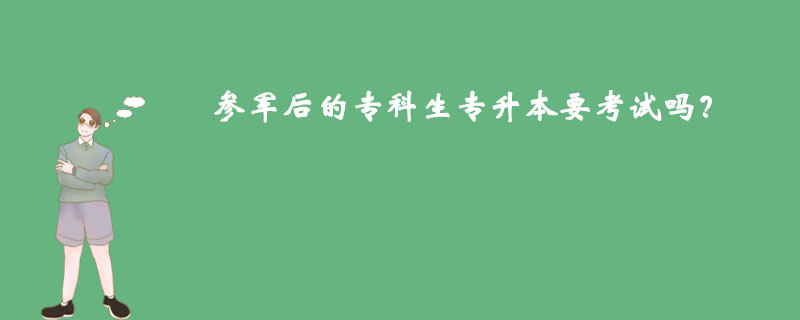 参军后的专科生专升本要考试吗？